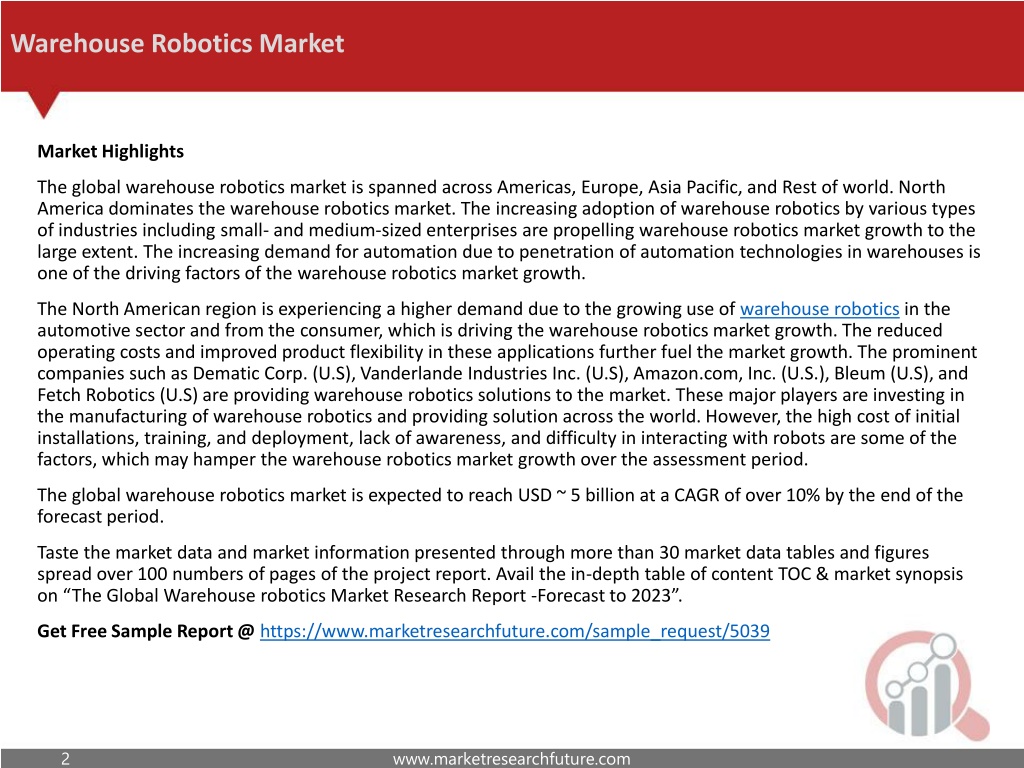 Warehouse Robotics Market

Market Highlights

The global warehouse robotics market is spanned across Americas, Europe, Asia Pacific, and Rest of world. North America dominates the warehouse robotics market. The increasing adoption of warehouse robotics by various types of industries including small- and medium-sized enterprises are propelling warehouse robotics market growth to the large extent. The increasing demand for automation due to penetration of automation technologies in warehouses is one of the driving factors of the warehouse robotics market growth.

The North American region is experiencing a higher demand due to the growing use of warehouse robotics in the automotive sector and from the consumer, which is driving the warehouse robotics market growth. The reduced operating costs and improved product flexibility in these applications further fuel the market growth. The prominent companies such as Dematic Corp. (U.S), Vanderlande Industries Inc. (U.S), Amazon.com, Inc. (U.S.), Bleum (U.S), and Fetch Robotics (U.S) are providing warehouse robotics solutions to the market. These major players are investing in the manufacturing of warehouse robotics and providing solution across the world. However, the high cost of initial installations, training, and deployment, lack of awareness, and difficulty in interacting with robots are some of the factors, which may hamper the warehouse robotics market growth over the assessment period.

The global warehouse robotics market is expected to reach USD ~ 5 billion at a CAGR of over 10% by the end of the forecast period.

Taste the market data and market information presented through more than 30 market data tables and figures spread over 100 numbers of pages of the project report. Avail the in-depth table of content TOC & market synopsis on “The Global Warehouse robotics Market Research Report -Forecast to 2023”.

Get Free Sample Report @ https://www.marketresearchfuture.com/sample_request/5039

2

www.marketresearchfuture.com